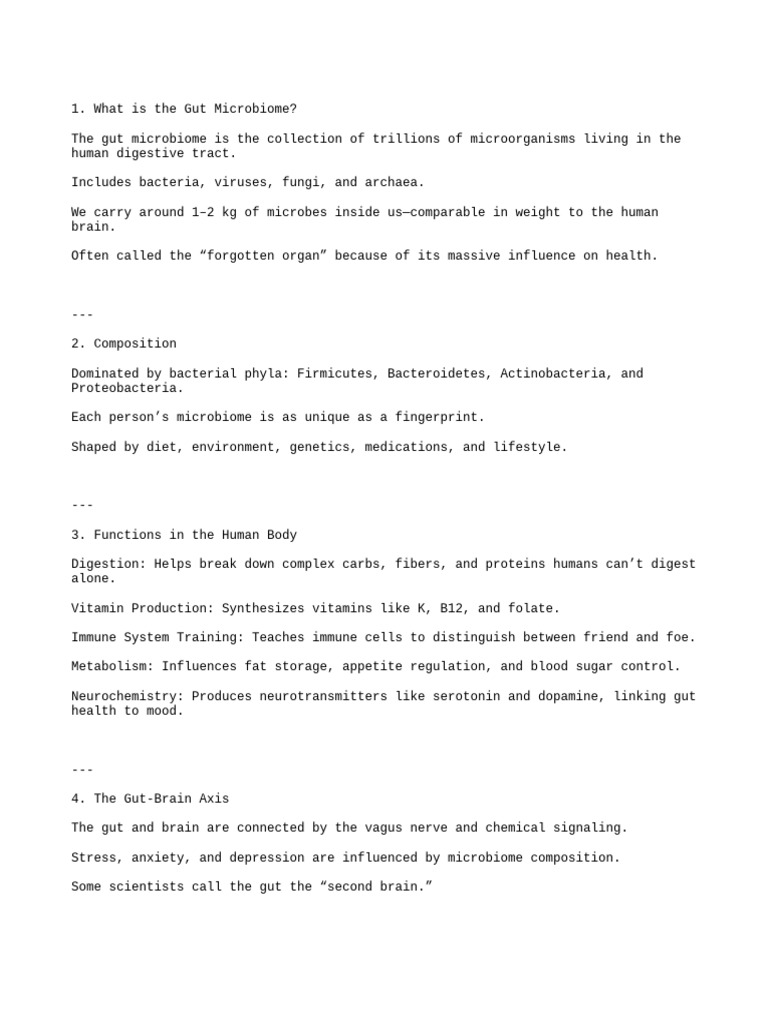 1. What is the Gut Microbiome?

The gut microbiome is the collection of trillions of microorganisms living in the human digestive tract.

Includes bacteria, viruses, fungi, and archaea.

We carry around 1–2 kg of microbes inside us—comparable in weight to the human brain.

Often called the "forgotten organ" because of its massive influence on health.

---

2. Composition

Dominated by bacterial phyla: Firmicutes, Bacteroidetes, Actinobacteria, and Proteobacteria.

Each person's microbiome is as unique as a fingerprint.

Shaped by diet, environment, genetics, medications, and lifestyle.

---

3. Functions in the Human Body

Digestion: Helps break down complex carbs, fibers, and proteins humans can't digest alone.

Vitamin Production: Synthesizes vitamins like K, B12, and folate.

Immune System Training: Teaches immune cells to distinguish between friend and foe.

Metabolism: Influences fat storage, appetite regulation, and blood sugar control.

Neurochemistry: Produces neurotransmitters like serotonin and dopamine, linking gut health to mood.

---

4. The Gut-Brain Axis

The gut and brain are connected by the vagus nerve and chemical signaling.

Stress, anxiety, and depression are influenced by microbiome composition.

Some scientists call the gut the "second brain."